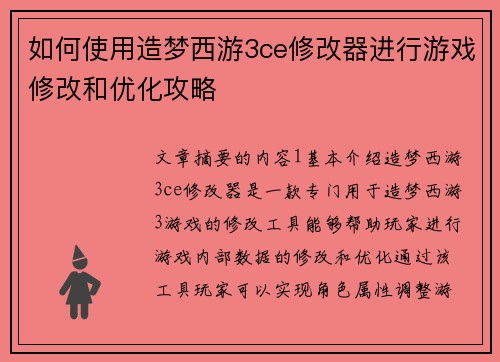 如何使用造梦西游3ce修改器进行游戏修改和优化攻略

文章摘要的内容1基本介绍造梦西游3ce修改器是一款专门用于造梦西游3游戏的修改工具能够帮助玩家进行游戏内部数据的修改和优化通过该工具玩家可以实现角色属性调整游